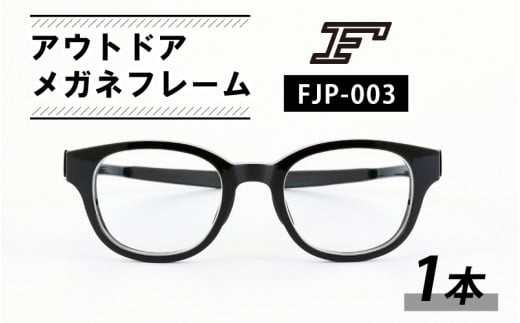 アウトドア
メガネフレーム

F

FJP-003

1本